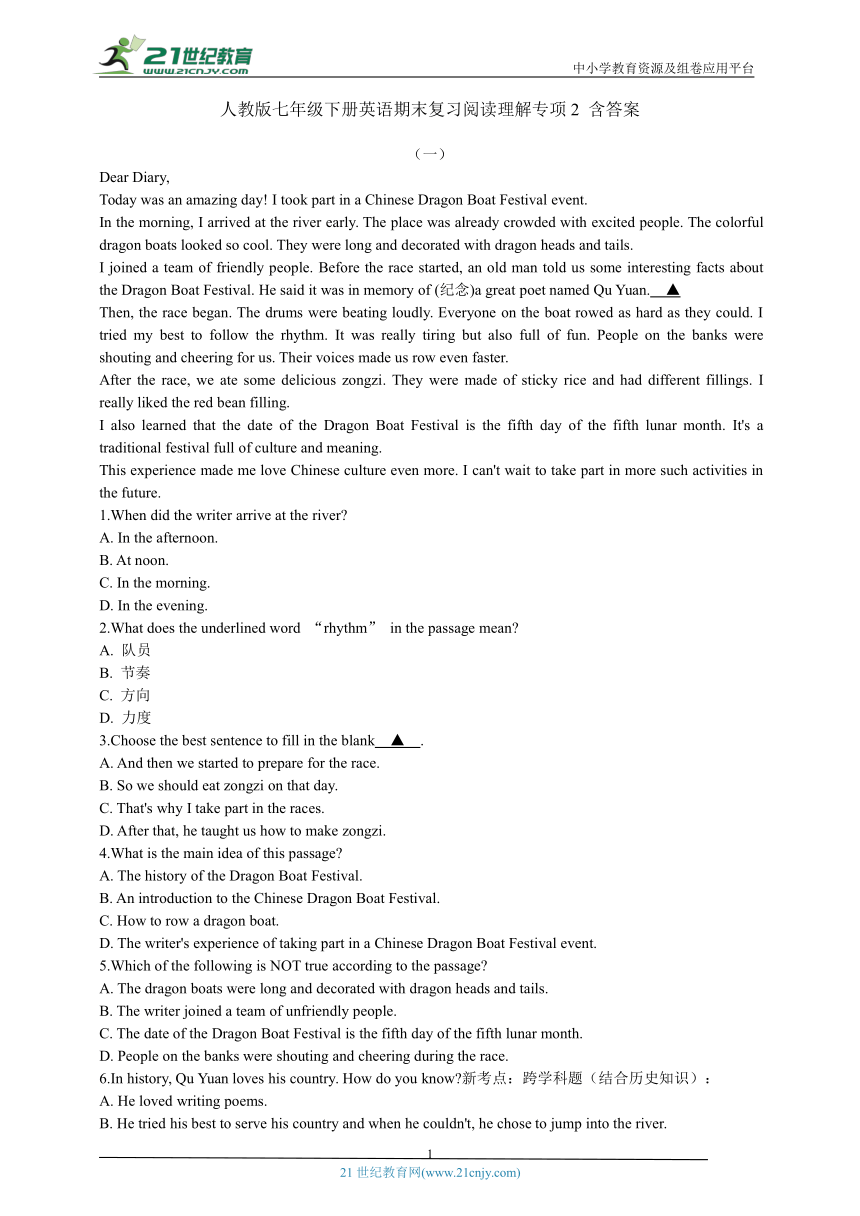 21世纪教育
www.21cnjy.com
中小学教育资源及组卷应用平台

人教版七年级下册英语期末复习阅读理解专项 2 含答案

（一）

Dear Diary,

Today was an amazing day! I took part in a Chinese Dragon Boat Festival event.

In the morning, I arrived at the river early. The place was already crowded with excited people. The colorful dragon boats looked so cool. They were long and decorated with dragon heads and tails.

I joined a team of friendly people. Before the race started, an old man told us some interesting facts about the Dragon Boat Festival. He said it was in memory of (纪念)a great poet named Qu Yuan. ▲

Then, the race began. The drums were beating loudly. Everyone on the boat rowed as hard as they could. I tried my best to follow the rhythm. It was really tiring but also full of fun. People on the banks were shouting and cheering for us. Their voices made us row even faster.

After the race, we ate some delicious zongzi. They were made of sticky rice and had different fillings. I really liked the red bean filling.

I also learned that the date of the Dragon Boat Festival is the fifth day of the fifth lunar month. It's a traditional festival full of culture and meaning.

This experience made me love Chinese culture even more. I can't wait to take part in more such activities in the future.

1.When did the writer arrive at the river?
A. In the afternoon.
B. At noon.
C. In the morning.
D. In the evening.

2.What does the underlined word “rhythm” in the passage mean?
A. 队员
B. 节奏
C. 方向
D. 力度

3.Choose the best sentence to fill in the blank ▲ .
A. And then we started to prepare for the race.
B. So we should eat zongzi on that day.
C. That's why I take part in the races.
D. After that, he taught us how to make zongzi.

4.What is the main idea of this passage?
A. The history of the Dragon Boat Festival.
B. An introduction to the Chinese Dragon Boat Festival.
C. How to row a dragon boat.
D. The writer's experience of taking part in a Chinese Dragon Boat Festival event.

5.Which of the following is NOT true according to the passage?
A. The dragon boats were long and decorated with dragon heads and tails.
B. The writer joined a team of unfriendly people.
C. The date of the Dragon Boat Festival is the fifth day of the fifth lunar month.
D. People on the banks were shouting and cheering during the race.

6.In history, Qu Yuan loves his country. How do you know?新考点：跨学科题（结合历史知识）：
A. He loved writing poems.
B. He tried his best to serve his country and when he couldn't, he chose to jump into the river.

1
21 世纪教育网(www.21cnjy.com)